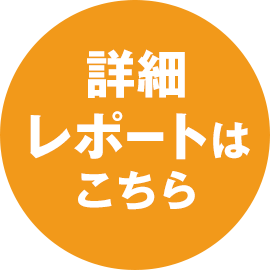 詳細
レポートは
こちら